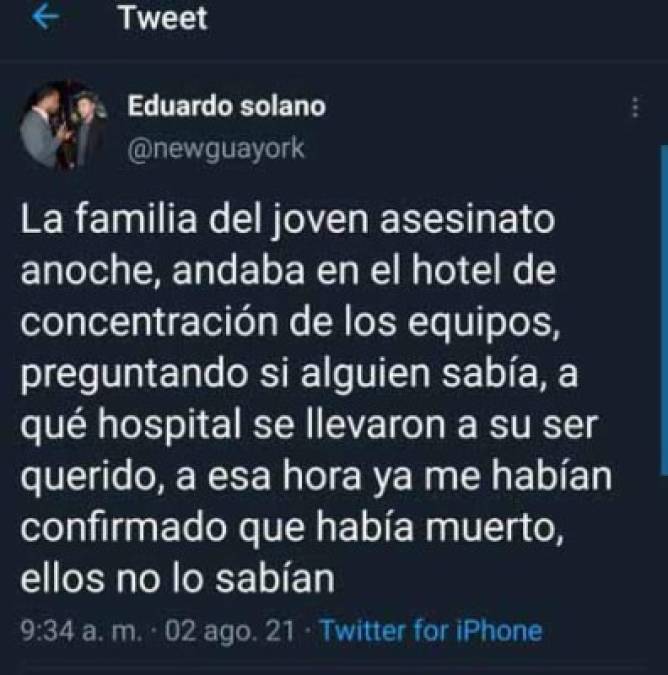 Tweet

Eduardo solano
@newguayork

La familia del joven asesinato anoche, andaba en el hotel de concentración de los equipos, preguntando si alguien sabía, a qué hospital se llevaron a su ser querido, a esa hora ya me habían confirmado que había muerto, ellos no lo sabían

9:34 a. m. · 02 ago. 21 · Twitter for iPhone